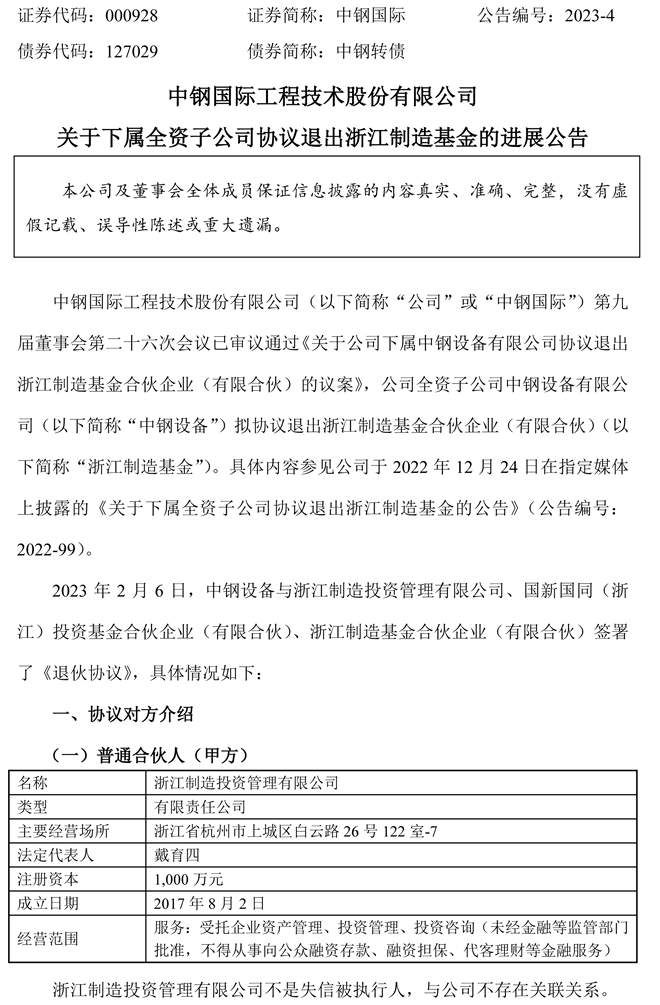 证券代码：000928　　证券简称：中钢国际　　公告编号：2023-4
债券代码：127029　　债券简称：中钢转债

中钢国际工程技术股份有限公司
关于下属全资子公司协议退出浙江制造基金的进展公告

本公司及董事会全体成员保证信息披露的内容真实、准确、完整，没有虚假记载、误导性陈述或重大遗漏。

中钢国际工程技术股份有限公司（以下简称“公司”或“中钢国际”）第九届董事会第二十六次会议已审议通过《关于公司下属中钢设备有限公司协议退出浙江制造基金合伙企业（有限合伙）的议案》，公司全资子公司中钢设备有限公司（以下简称“中钢设备”）拟协议退出浙江制造基金合伙企业（有限合伙）（以下简称“浙江制造基金”）。具体内容参见公司于 2022 年 12 月 24 日在指定媒体上披露的《关于下属全资子公司协议退出浙江制造基金的公告》（公告编号：2022-99）。

2023 年 2 月 6 日，中钢设备与浙江制造投资管理有限公司、国新国同（浙江）投资基金合伙企业（有限合伙）、浙江制造基金合伙企业（有限合伙）签署了《退伙协议》，具体情况如下：

一、协议对方介绍

（一）普通合伙人（甲方）

| 名称 | 浙江制造投资管理有限公司 |
|---|---|
| 类型 | 有限责任公司 |
| 主要经营场所 | 浙江省杭州市上城区白云路 26 号 122 室-7 |
| 法定代表人 | 戴育四 |
| 注册资本 | 1,000 万元 |
| 成立日期 | 2017 年 8 月 2 日 |
| 经营范围 | 服务：受托企业资产管理、投资管理、投资咨询（未经金融等监管部门批准，不得从事向公众融资存款、融资担保、代客理财等金融服务） |

浙江制造投资管理有限公司不是失信被执行人，与公司不存在关联关系。